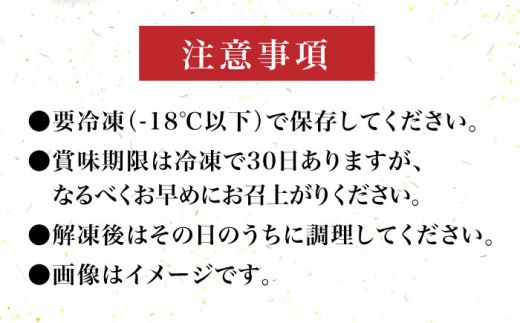 注意事項

●要冷凍(-18℃以下)で保存してください。

●賞味期限は冷凍で30日ありますが、なるべくお早めにお召上がりください。

●解凍後はその日のうちに調理してください。

●画像はイメージです。